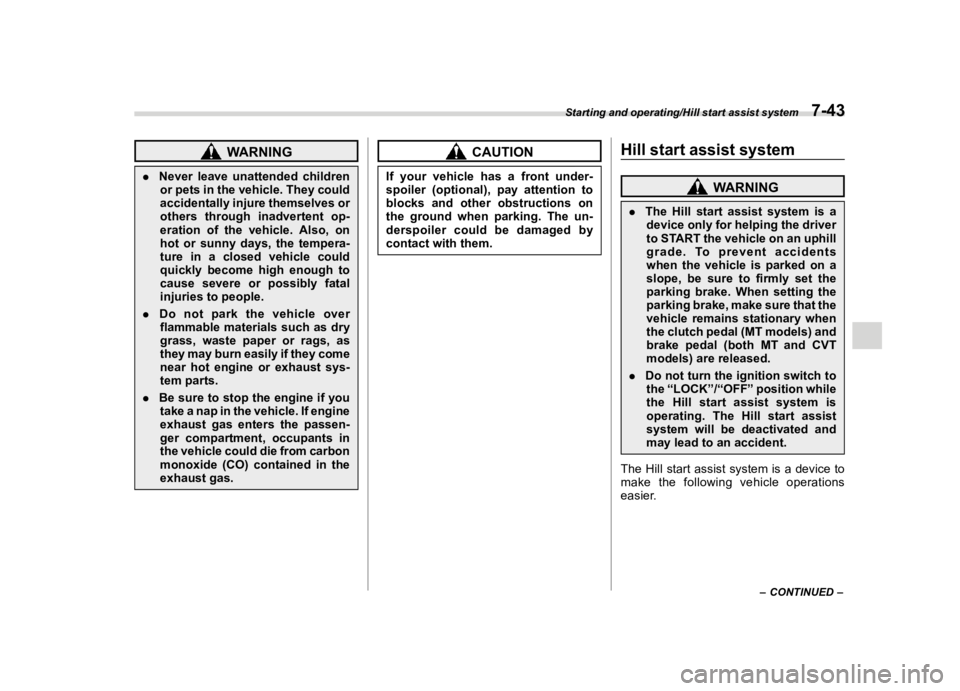 Starting and operating/Hill start assist system 7-43

WARNING

. Never leave unattended children or pets in the vehicle. They could accidentally injure themselves or others through inadvertent operation of the vehicle. Also, on hot or sunny days, the temperature in a closed vehicle could quickly become high enough to cause severe or possibly fatal injuries to people.

. Do not park the vehicle over flammable materials such as dry grass, waste paper or rags, as they may burn easily if they come near hot engine or exhaust system parts.

. Be sure to stop the engine if you take a nap in the vehicle. If engine exhaust gas enters the passenger compartment, occupants in the vehicle could die from carbon monoxide (CO) contained in the exhaust gas.

CAUTION

If your vehicle has a front underspoiler (optional), pay attention to blocks and other obstructions on the ground when parking. The underspoiler could be damaged by contact with them.

Hill start assist system

WARNING

. The Hill start assist system is a device only for helping the driver to START the vehicle on an uphill grade. To prevent accidents when the vehicle is parked on a slope, be sure to firmly set the parking brake. When setting the parking brake, make sure that the vehicle remains stationary when the clutch pedal (MT models) and brake pedal (both MT and CVT models) are released.

. Do not turn the ignition switch to the “LOCK”/“OFF” position while the Hill start assist system is operating. The Hill start assist system will be deactivated and may lead to an accident.

The Hill start assist system is a device to make the following vehicle operations easier.

– CONTINUED –

carmanualsonline.info